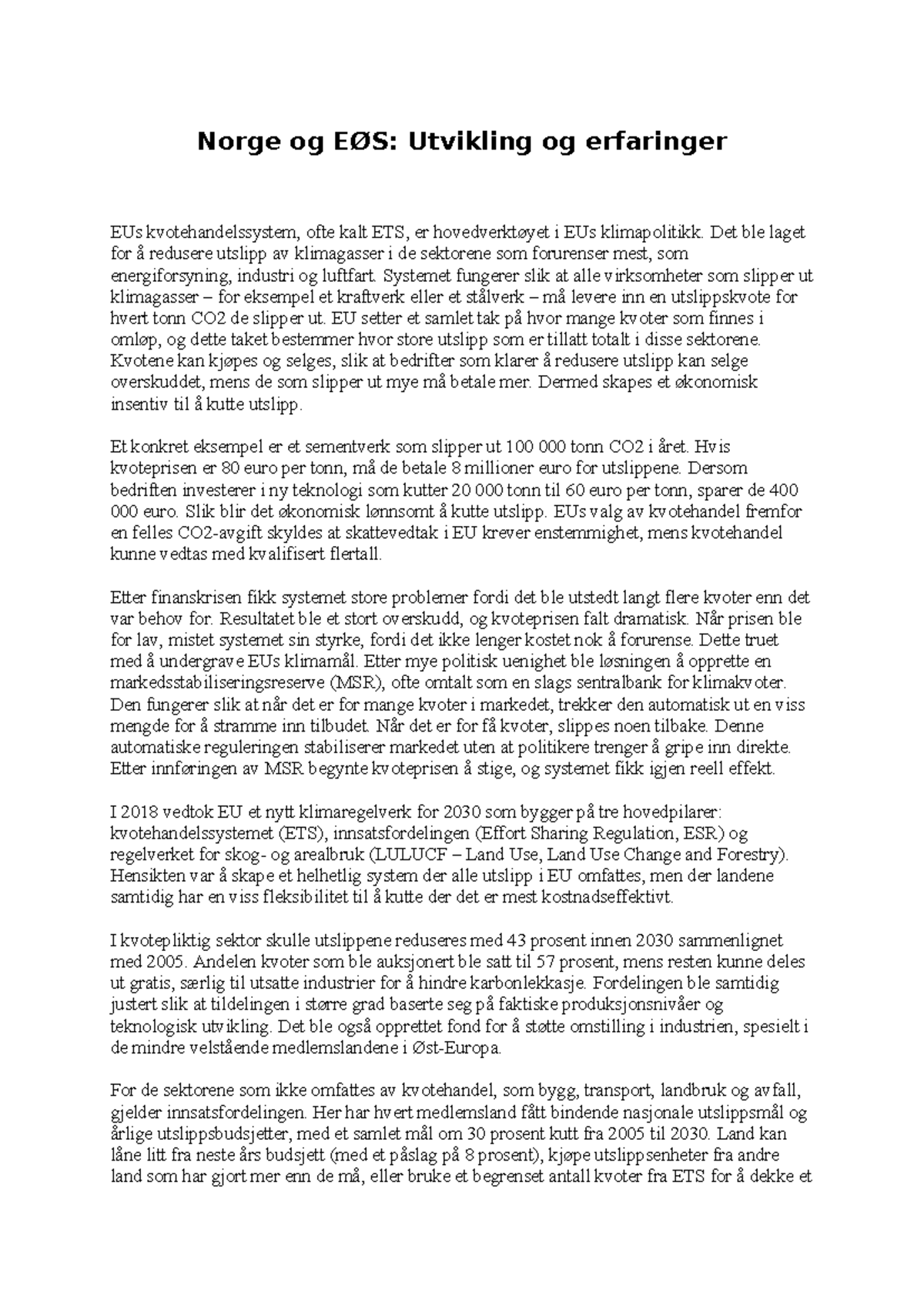 Norge og EØS: Utvikling og erfaringer

EUs kvotehandelssystem, ofte kalt ETS, er hovedverktøyet i EUs klimapolitikk. Det ble laget for å redusere utslipp av klimagasser i de sektorene som forurenser mest, som energiforsyning, industri og luftfart. Systemet fungerer slik at alle virksomheter som slipper ut klimagasser – for eksempel et kraftverk eller et stålverk – må levere inn en utslippskvote for hvert tonn CO2 de slipper ut. EU setter et samlet tak på hvor mange kvoter som finnes i omløp, og dette taket bestemmer hvor store utslipp som er tillatt totalt i disse sektorene. Kvotene kan kjøpes og selges, slik at bedrifter som klarer å redusere utslipp kan selge overskuddet, mens de som slipper ut mye må betale mer. Dermed skapes et økonomisk insentiv til å kutte utslipp.

Et konkret eksempel er et sementverk som slipper ut 100 000 tonn CO2 i året. Hvis kvoteprisen er 80 euro per tonn, må de betale 8 millioner euro for utslippene. Dersom bedriften investerer i ny teknologi som kutter 20 000 tonn til 60 euro per tonn, sparer de 400 000 euro. Slik blir det økonomisk lønnsomt å kutte utslipp. EUs valg av kvotehandel fremfor en felles CO2-avgift skyldes at skattevedtak i EU krever enstemmighet, mens kvotehandel kunne vedtas med kvalifisert flertall.

Etter finanskrisen fikk systemet store problemer fordi det ble utstedt langt flere kvoter enn det var behov for. Resultatet ble et stort overskudd, og kvoteprisen falt dramatisk. Når prisen ble for lav, mistet systemet sin styrke, fordi det ikke lenger kostet nok å forurense. Dette truet med å undergrave EUs klimamål. Etter mye politisk uenighet ble løsningen å opprette en markedsstabiliseringsreserve (MSR), ofte omtalt som en slags sentralbank for klimakvoter. Den fungerer slik at når det er for mange kvoter i markedet, trekker den automatisk ut en viss mengde for å stramme inn tilbudet. Når det er for få kvoter, slippes noen tilbake. Denne automatiske reguleringen stabiliserer markedet uten at politikere trenger å gripe inn direkte. Etter innføringen av MSR begynte kvoteprisen å stige, og systemet fikk igjen reell effekt.

I 2018 vedtok EU et nytt klimaregelverk for 2030 som bygger på tre hovedpilarer: kvotehandelssystemet (ETS), innsatsfordelingen (Effort Sharing Regulation, ESR) og regelverket for skog- og arealbruk (LULUCF – Land Use, Land Use Change and Forestry). Hensikten var å skape et helhetlig system der alle utslipp i EU omfattes, men der landene samtidig har en viss fleksibilitet til å kutte der det er mest kostnadseffektivt.

I kvotepliktig sektor skulle utslippene reduseres med 43 prosent innen 2030 sammenlignet med 2005. Andelen kvoter som ble auksjonert ble satt til 57 prosent, mens resten kunne deles ut gratis, særlig til utsatte industrier for å hindre karbonlekkasje. Fordelingen ble samtidig justert slik at tildelingen i større grad baserte seg på faktiske produksjonsnivåer og teknologisk utvikling. Det ble også opprettet fond for å støtte omstilling i industrien, spesielt i de mindre velstående medlemslandene i Øst-Europa.

For de sektorene som ikke omfattes av kvotehandel, som bygg, transport, landbruk og avfall, gjelder innsatsfordelingen. Her har hvert medlemsland fått bindende nasjonale utslippsmål og årlige utslippsbudsjetter, med et samlet mål om 30 prosent kutt fra 2005 til 2030. Land kan låne litt fra neste års budsjett (med et påslag på 8 prosent), kjøpe utslippsenheter fra andre land som har gjort mer enn de må, eller bruke et begrenset antall kvoter fra ETS for å dekke et